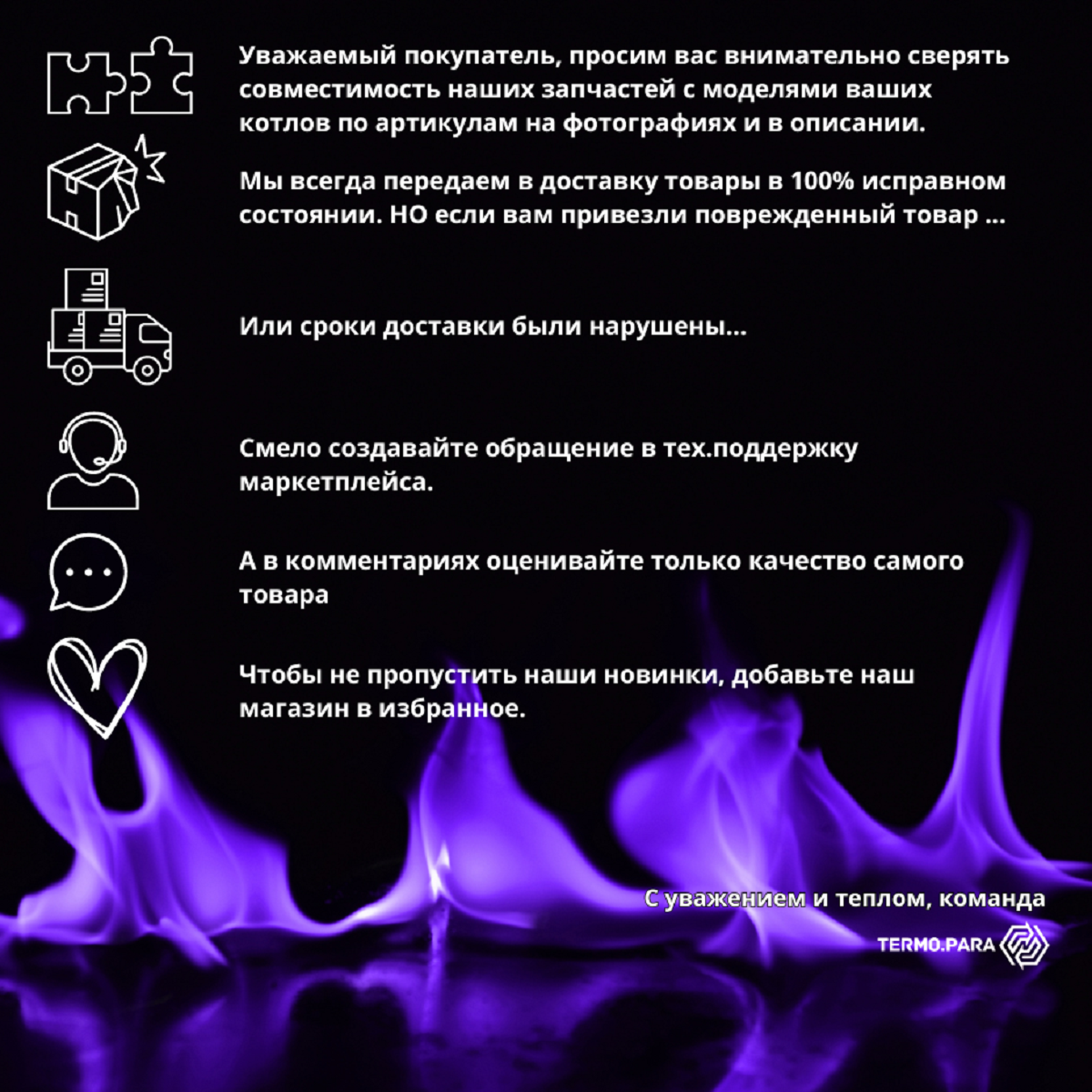 Уважаемый покупатель, просим вас внимательно сверять совместимость наших запчастей с моделями ваших котлов по артикулам на фотографиях и в описании.

Мы всегда передаем в доставку товары в 100% исправном состоянии. НО если вам привезли поврежденный товар ...

Или сроки доставки были нарушены...

Смело создавайте обращение в тех.поддержку маркетплейса.

А в комментариях оценивайте только качество самого товара

Чтобы не пропустить наши новинки, добавьте наш магазин в избранное.

С уважением и теплом, команда

TERMO.PARA